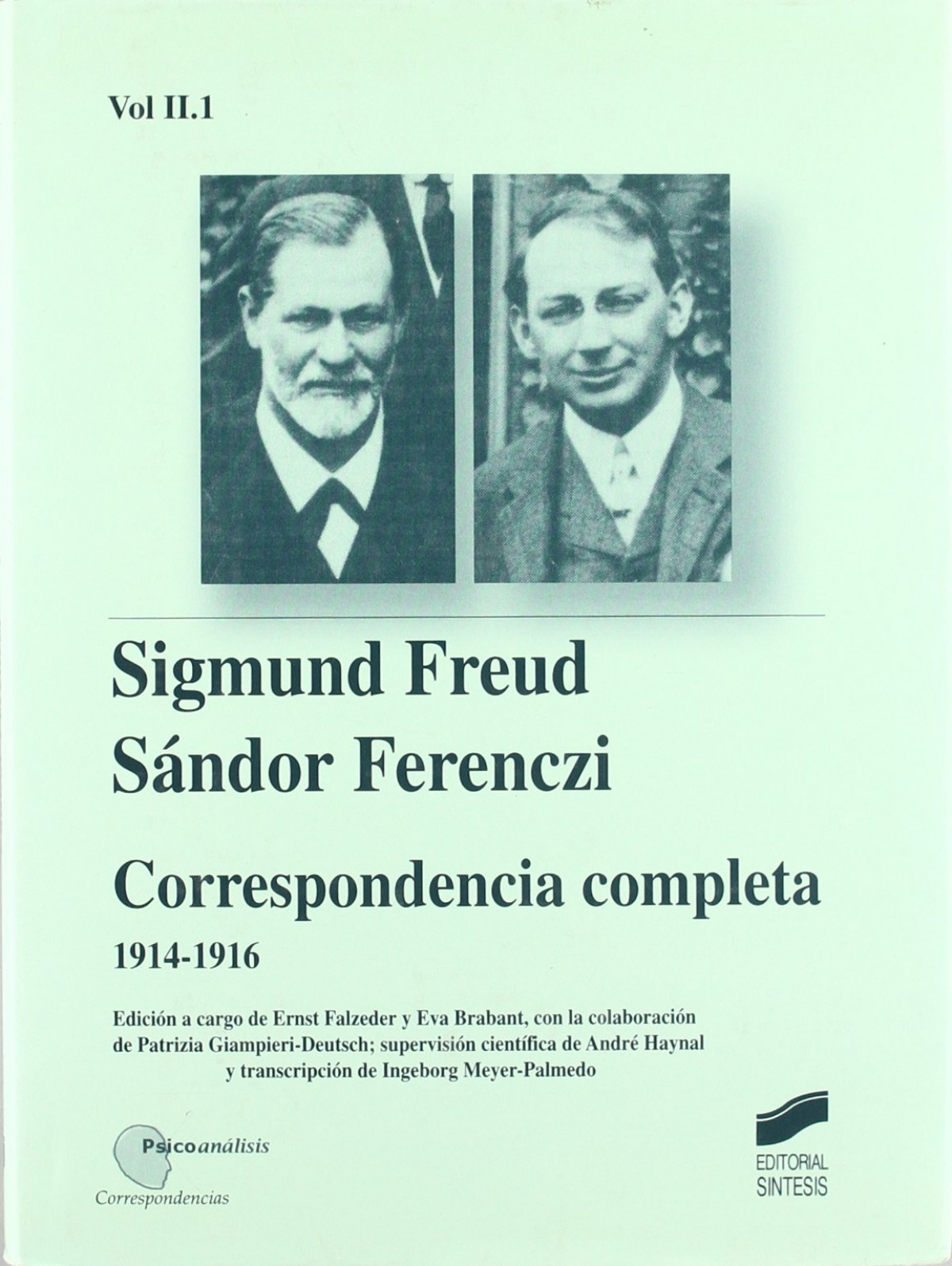 Vol II.1

Sigmund Freud
Sándor Ferenczi

Correspondencia completa
1914-1916

Edición a cargo de Ernst Falzeder y Eva Brabant, con la colaboración de Patrizia Giampieri-Deutsch; supervisión científica de André Haynal y transcripción de Ingeborg Meyer-Palmedo

Psicoanálisis
Correspondencias

EDITORIAL
SINTESIS